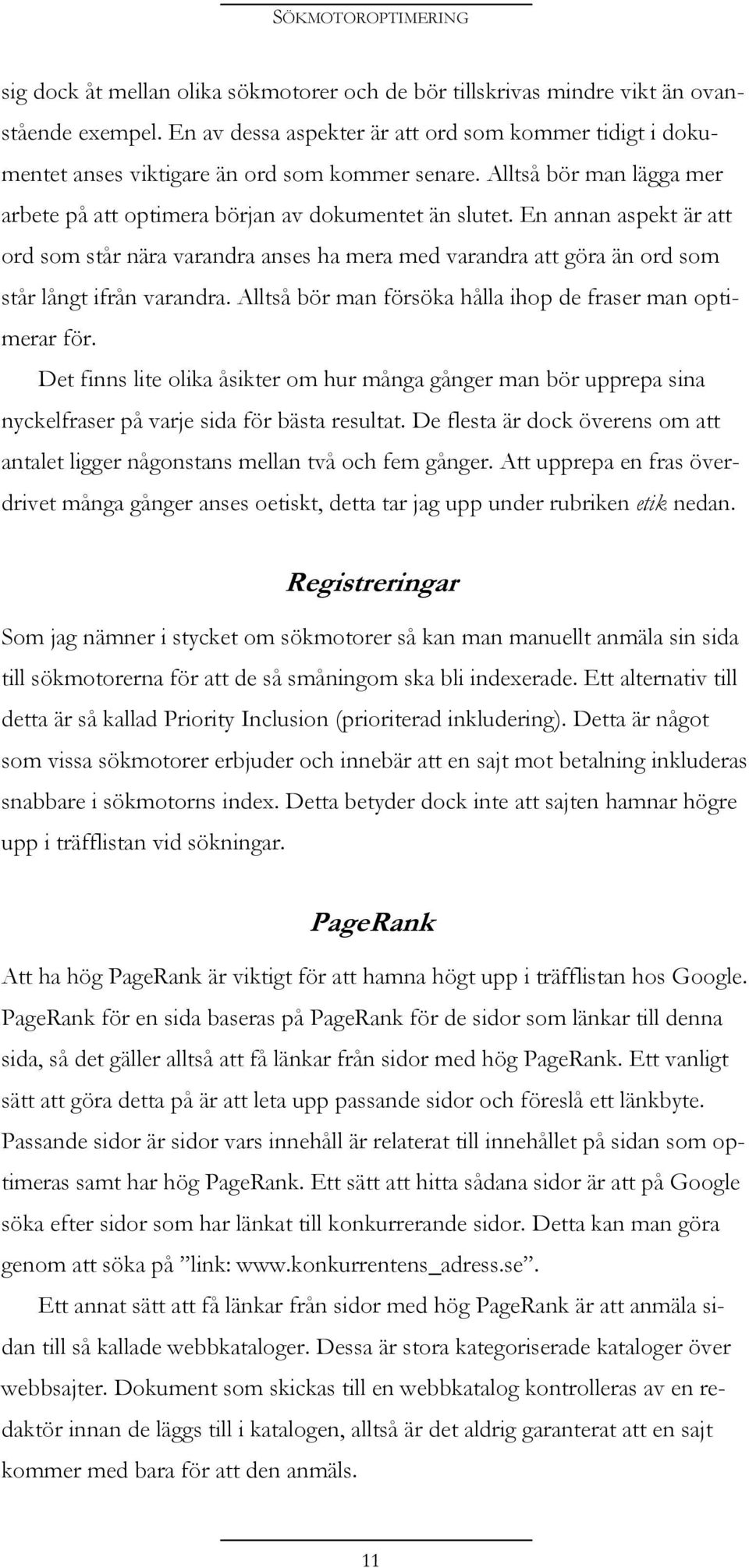 SÖKMOTOROPTIMERING

sig dock åt mellan olika sökmotorer och de bör tillskrivas mindre vikt än ovanstående exempel. En av dessa aspekter är att ord som kommer tidigt i dokumentet anses viktigare än ord som kommer senare. Alltså bör man lägga mer arbete på att optimera början av dokumentet än slutet. En annan aspekt är att ord som står nära varandra anses ha mera med varandra att göra än ord som står långt ifrån varandra. Alltså bör man försöka hålla ihop de fraser man optimerar för.

Det finns lite olika åsikter om hur många gånger man bör upprepa sina nyckelfraser på varje sida för bästa resultat. De flesta är dock överens om att antalet ligger någonstans mellan två och fem gånger. Att upprepa en fras överdrivet många gånger anses oetiskt, detta tar jag upp under rubriken etik nedan.

Registreringar

Som jag nämner i stycket om sökmotorer så kan man manuellt anmäla sin sida till sökmotorerna för att de så småningom ska bli indexerade. Ett alternativ till detta är så kallad Priority Inclusion (prioriterad inkludering). Detta är något som vissa sökmotorer erbjuder och innebär att en sajt mot betalning inkluderas snabbare i sökmotorns index. Detta betyder dock inte att sajten hamnar högre upp i träfflistan vid sökningar.

PageRank

Att ha hög PageRank är viktigt för att hamna högt upp i träfflistan hos Google. PageRank för en sida baseras på PageRank för de sidor som länkar till denna sida, så det gäller alltså att få länkar från sidor med hög PageRank. Ett vanligt sätt att göra detta på är att leta upp passande sidor och föreslå ett länkbyte. Passande sidor är sidor vars innehåll är relaterat till innehållet på sidan som optimeras samt har hög PageRank. Ett sätt att hitta sådana sidor är att på Google söka efter sidor som har länkat till konkurrerande sidor. Detta kan man göra genom att söka på ”link: www.konkurrentens_adress.se”.

Ett annat sätt att få länkar från sidor med hög PageRank är att anmäla sidan till så kallade webbkataloger. Dessa är stora kategoriserade kataloger över webbsajter. Dokument som skickas till en webbkatalog kontrolleras av en redaktör innan de läggs till i katalogen, alltså är det aldrig garanterat att en sajt kommer med bara för att den anmäls.

11